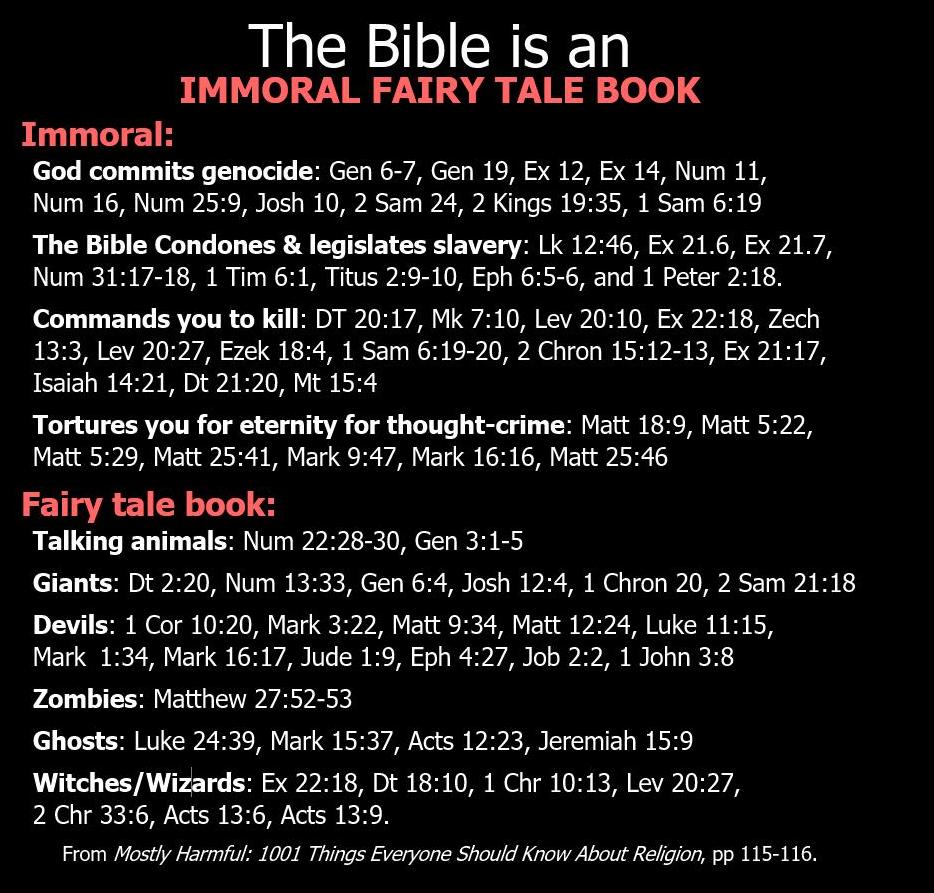 The Bible is an
IMMORAL FAIRY TALE BOOK

Immoral:

God commits genocide: Gen 6-7, Gen 19, Ex 12, Ex 14, Num 11, Num 16, Num 25:9, Josh 10, 2 Sam 24, 2 Kings 19:35, 1 Sam 6:19

The Bible Condones & legislates slavery: Lk 12:46, Ex 21.6, Ex 21.7, Num 31:17-18, 1 Tim 6:1, Titus 2:9-10, Eph 6:5-6, and 1 Peter 2:18.

Commands you to kill: DT 20:17, Mk 7:10, Lev 20:10, Ex 22:18, Zech 13:3, Lev 20:27, Ezek 18:4, 1 Sam 6:19-20, 2 Chron 15:12-13, Ex 21:17, Isaiah 14:21, Dt 21:20, Mt 15:4

Tortures you for eternity for thought-crime: Matt 18:9, Matt 5:22, Matt 5:29, Matt 25:41, Mark 9:47, Mark 16:16, Matt 25:46

Fairy tale book:

Talking animals: Num 22:28-30, Gen 3:1-5

Giants: Dt 2:20, Num 13:33, Gen 6:4, Josh 12:4, 1 Chron 20, 2 Sam 21:18

Devils: 1 Cor 10:20, Mark 3:22, Matt 9:34, Matt 12:24, Luke 11:15, Mark 1:34, Mark 16:17, Jude 1:9, Eph 4:27, Job 2:2, 1 John 3:8

Zombies: Matthew 27:52-53

Ghosts: Luke 24:39, Mark 15:37, Acts 12:23, Jeremiah 15:9

Witches/Wizards: Ex 22:18, Dt 18:10, 1 Chr 10:13, Lev 20:27, 2 Chr 33:6, Acts 13:6, Acts 13:9.

From Mostly Harmful: 1001 Things Everyone Should Know About Religion, pp 115-116.